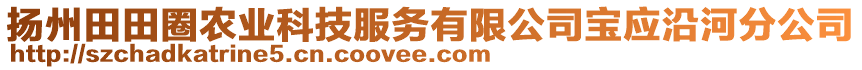 扬州田田圈农业科技服务有限公司宝应沿河分公司
http://szchadkatrine5.cn.coovee.com